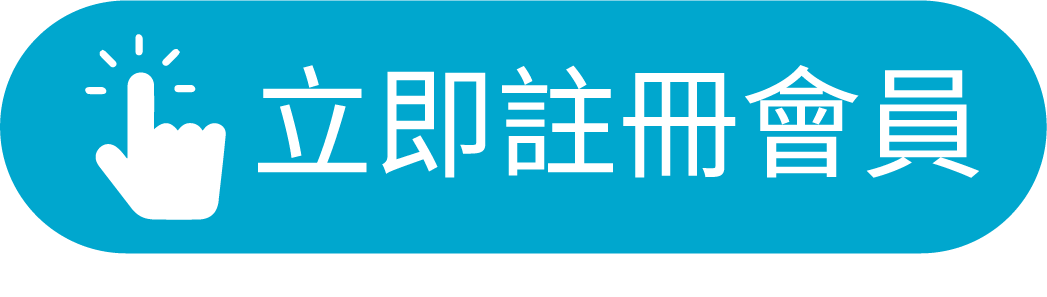 立即註冊會員